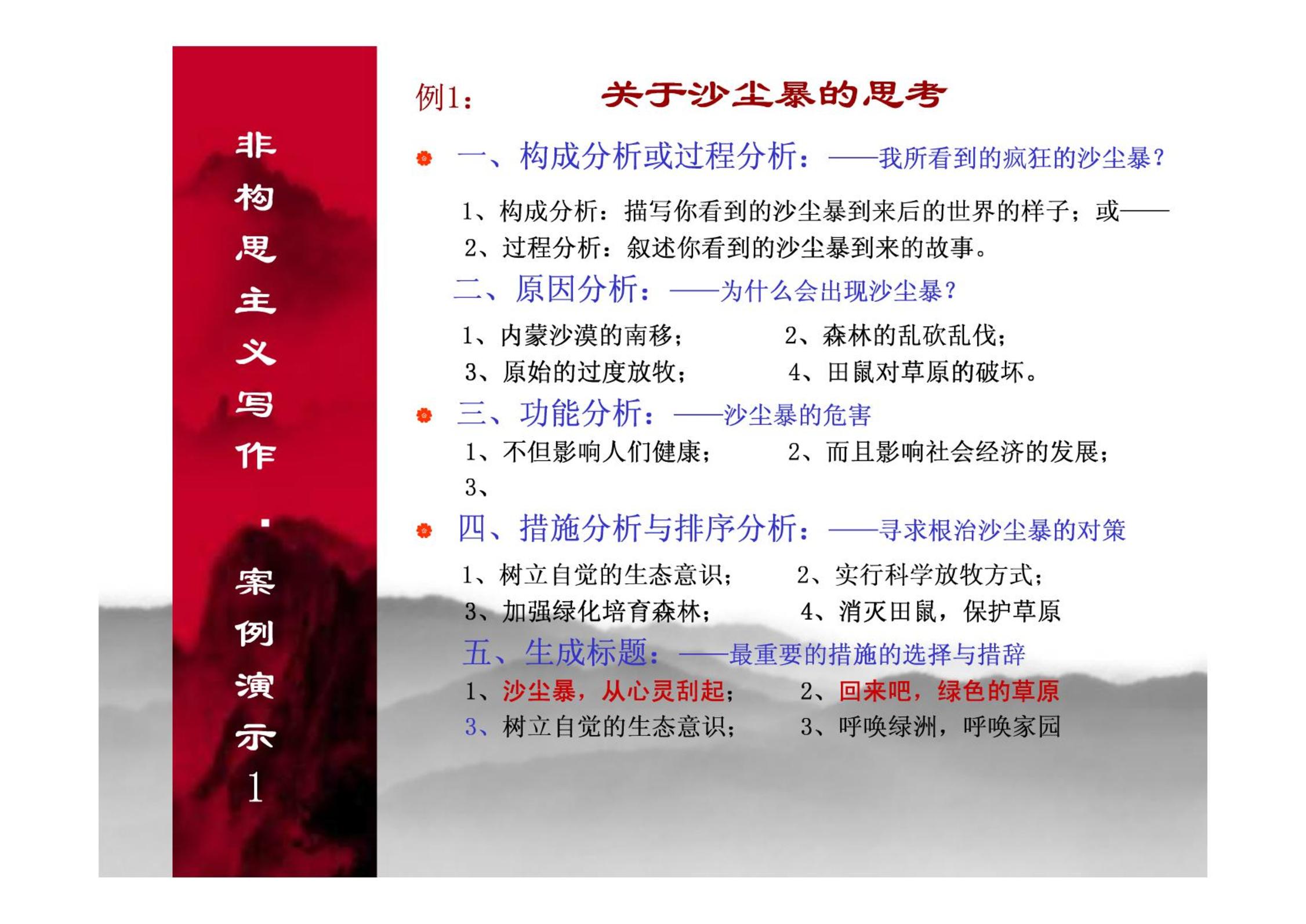 非构思主义写作·案例演示1

例1： 关于沙尘暴的思考

一、构成分析或过程分析：——我所看到的疯狂的沙尘暴？

1、构成分析：描写你看到的沙尘暴到来后的世界的样子；或——
2、过程分析：叙述你看到的沙尘暴到来的故事。

二、原因分析：——为什么会出现沙尘暴？

1、内蒙沙漠的南移； 2、森林的乱砍乱伐；
3、原始的过度放牧； 4、田鼠对草原的破坏。

三、功能分析：——沙尘暴的危害

1、不但影响人们健康； 2、而且影响社会经济的发展；
3、

四、措施分析与排序分析：——寻求根治沙尘暴的对策

1、树立自觉的生态意识； 2、实行科学放牧方式；
3、加强绿化培育森林； 4、消灭田鼠，保护草原

五、生成标题：——最重要的措施的选择与措辞

1、沙尘暴，从心灵刮起； 2、回来吧，绿色的草原
3、树立自觉的生态意识； 3、呼唤绿洲，呼唤家园